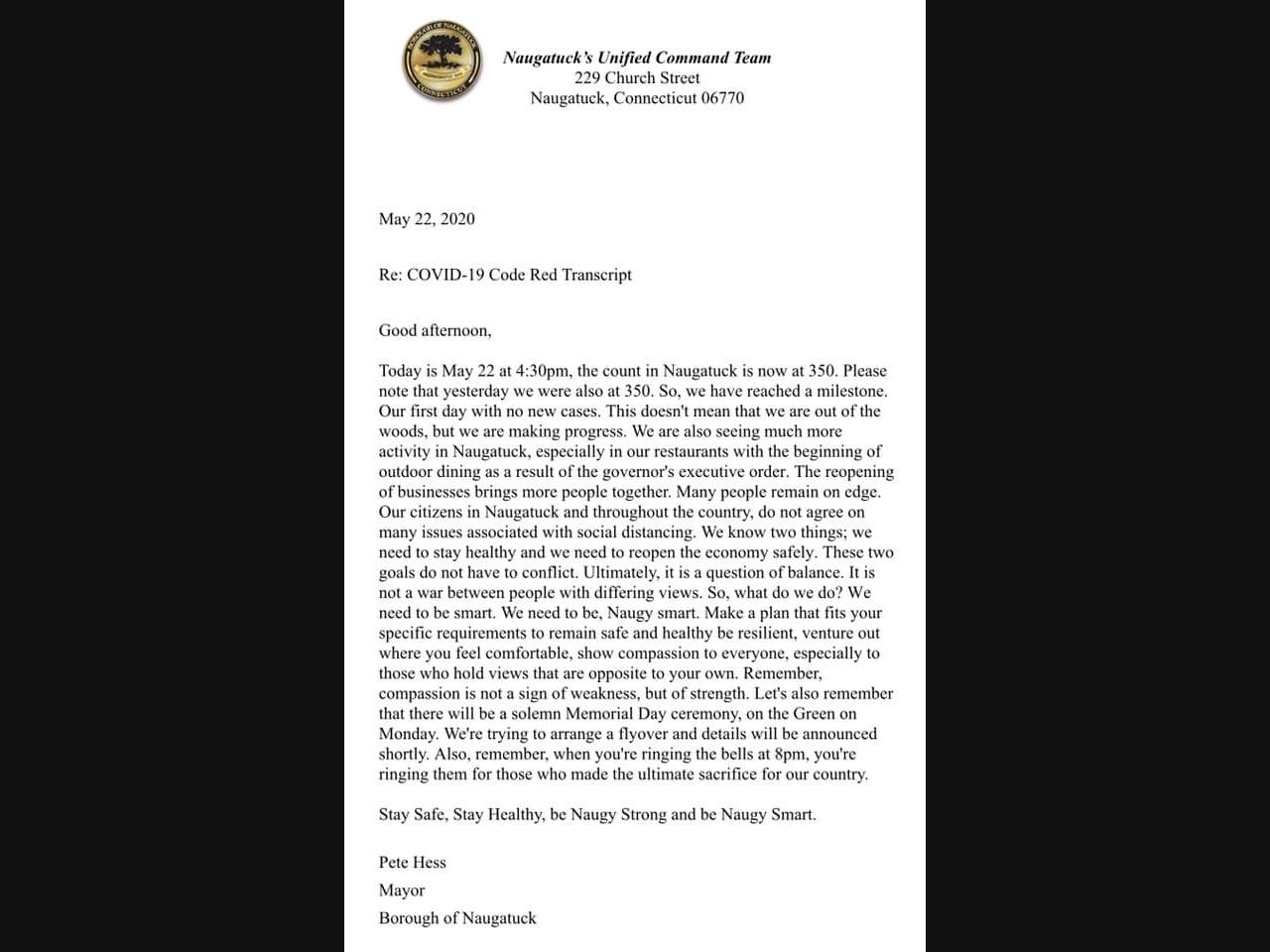 Naugatuck's Unified Command Team
229 Church Street
Naugatuck, Connecticut 06770

May 22, 2020

Re: COVID-19 Code Red Transcript

Good afternoon,

Today is May 22 at 4:30pm, the count in Naugatuck is now at 350. Please note that yesterday we were also at 350. So, we have reached a milestone. Our first day with no new cases. This doesn't mean that we are out of the woods, but we are making progress. We are also seeing much more activity in Naugatuck, especially in our restaurants with the beginning of outdoor dining as a result of the governor's executive order. The reopening of businesses brings more people together. Many people remain on edge. Our citizens in Naugatuck and throughout the country, do not agree on many issues associated with social distancing. We know two things; we need to stay healthy and we need to reopen the economy safely. These two goals do not have to conflict. Ultimately, it is a question of balance. It is not a war between people with differing views. So, what do we do? We need to be smart. We need to be, Naugy smart. Make a plan that fits your specific requirements to remain safe and healthy be resilient, venture out where you feel comfortable, show compassion to everyone, especially to those who hold views that are opposite to your own. Remember, compassion is not a sign of weakness, but of strength. Let's also remember that there will be a solemn Memorial Day ceremony, on the Green on Monday. We're trying to arrange a flyover and details will be announced shortly. Also, remember, when you're ringing the bells at 8pm, you're ringing them for those who made the ultimate sacrifice for our country.

Stay Safe, Stay Healthy, be Naugy Strong and be Naugy Smart.

Pete Hess
Mayor
Borough of Naugatuck